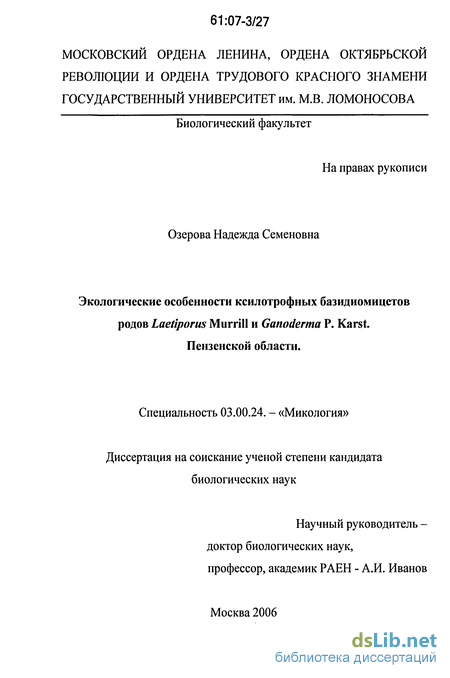 61:07-3/27

МОСКОВСКИЙ ОРДЕНА ЛЕНИНА, ОРДЕНА ОКТЯБРЬСКОЙ РЕВОЛЮЦИИ И ОРДЕНА ТРУДОВОГО КРАСНОГО ЗНАМЕНИ ГОСУДАРСТВЕННЫЙ УНИВЕРСИТЕТ им. М.В. ЛОМОНОСОВА

Биологический факультет

На правах рукописи

Озерова Надежда Семеновна

Экологические особенности ксилотрофных базидиомицетов родов Laetiporus Murrill и Ganoderma P. Karst. Пензенской области.

Специальность 03.00.24. – «Микология»

Диссертация на соискание ученой степени кандидата биологических наук

Научный руководитель –
доктор биологических наук,
профессор, академик РАЕН - А.И. Иванов

Москва 2006

dsLib.net
библиотека диссертаций